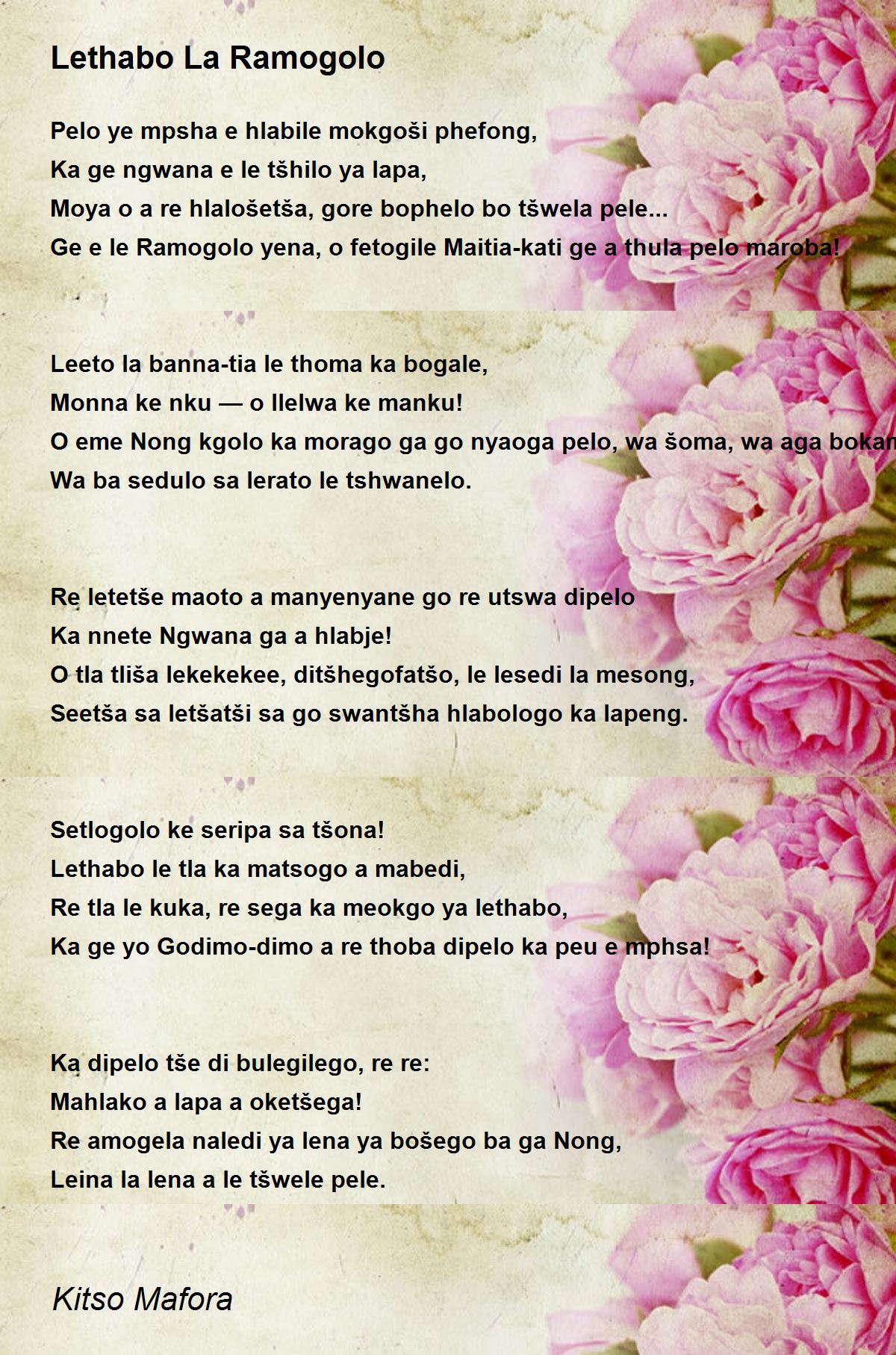 Lethabo La Ramogolo

Pelo ye mpsha e hlabile mokgoši phefong,
Ka ge ngwana e le tšhilo ya lapa,
Moya o a re hlalošetša, gore bophelo bo tšwela pele...
Ge e le Ramogolo yena, o fetogile Maitia-kati ge a thula pelo maroba!

Leeto la banna-tia le thoma ka bogale,
Monna ke nku — o llelwa ke manku!
O eme Nong kgolo ka morago ga go nyaoga pelo, wa šoma, wa aga bokam
Wa ba sedulo sa lerato le tshwanelo.

Re letetše maoto a manyenyane go re utswa dipelo
Ka nnete Ngwana ga a hlabje!
O tla tliša lekekekee, ditšhegofatšo, le lesedi la mesong,
Seetša sa letšatši sa go swantšha hlabologo ka lapeng.

Setlogolo ke seripa sa tšona!
Lethabo le tla ka matsogo a mabedi,
Re tla le kuka, re sega ka meokgo ya lethabo,
Ka ge yo Godimo-dimo a re thoba dipelo ka peu e mphsa!

Ka dipelo tše di bulegilego, re re:
Mahlako a lapa a oketšega!
Re amogela naledi ya lena ya bošego ba ga Nong,
Leina la lena a le tšwele pele.

Kitso Mafora